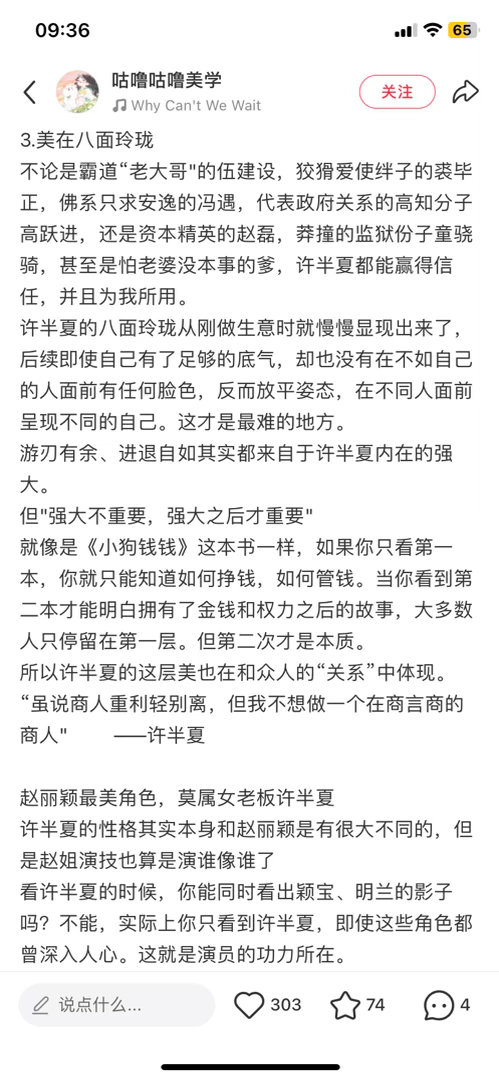 09:36

65

咕噜咕噜美学
Why Can't We Wait

关注

3.美在八面玲珑
不论是霸道“老大哥"的伍建设，狡猾爱使绊子的裘毕正，佛系只求安逸的冯遇，代表政府关系的高知分子高跃进，还是资本精英的赵磊，莽撞的监狱份子童骁骑，甚至是怕老婆没本事的爹，许半夏都能赢得信任，并且为我所用。
许半夏的八面玲珑从刚做生意时就慢慢显现出来了，后续即使自己有了足够的底气，却也没有在不如自己的人面前有任何脸色，反而放平姿态，在不同人面前呈现不同的自己。这才是最难的地方。
游刃有余、进退自如其实都来自于许半夏内在的强大。
但"强大不重要，强大之后才重要"
就像是《小狗钱钱》这本书一样，如果你只看第一本，你就只能知道如何挣钱，如何管钱。当你看到第二本才能明白拥有了金钱和权力之后的故事，大多数人只停留在第一层。但第二次才是本质。
所以许半夏的这层美也在和众人的“关系”中体现。
“虽说商人重利轻别离，但我不想做一个在商言商的商人"　　——许半夏

赵丽颖最美角色，莫属女老板许半夏
许半夏的性格其实本身和赵丽颖是有很大不同的，但是赵姐演技也算是演谁像谁了
看许半夏的时候，你能同时看出颖宝、明兰的影子吗？不能，实际上你只看到许半夏，即使这些角色都曾深入人心。这就是演员的功力所在。

说点什么...
303
74
4